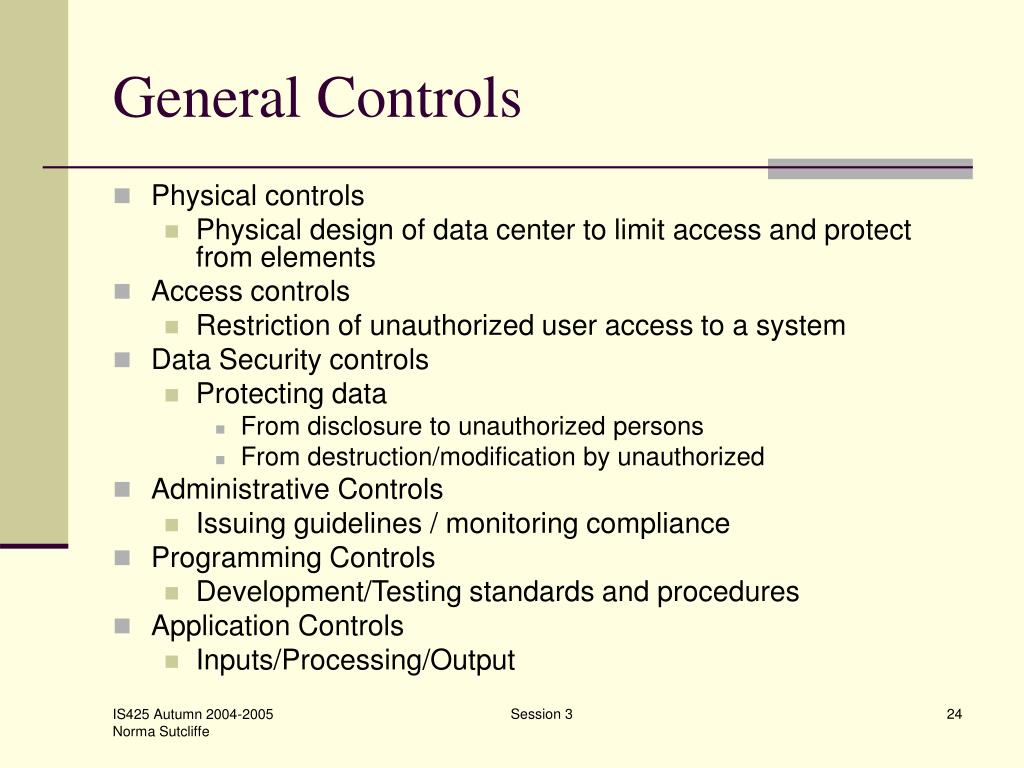 General Controls

Physical controls
Physical design of data center to limit access and protect from elements
Access controls
Restriction of unauthorized user access to a system
Data Security controls
Protecting data
From disclosure to unauthorized persons
From destruction/modification by unauthorized
Administrative Controls
Issuing guidelines / monitoring compliance
Programming Controls
Development/Testing standards and procedures
Application Controls
Inputs/Processing/Output

IS425 Autumn 2004-2005
Norma Sutcliffe

Session 3

24